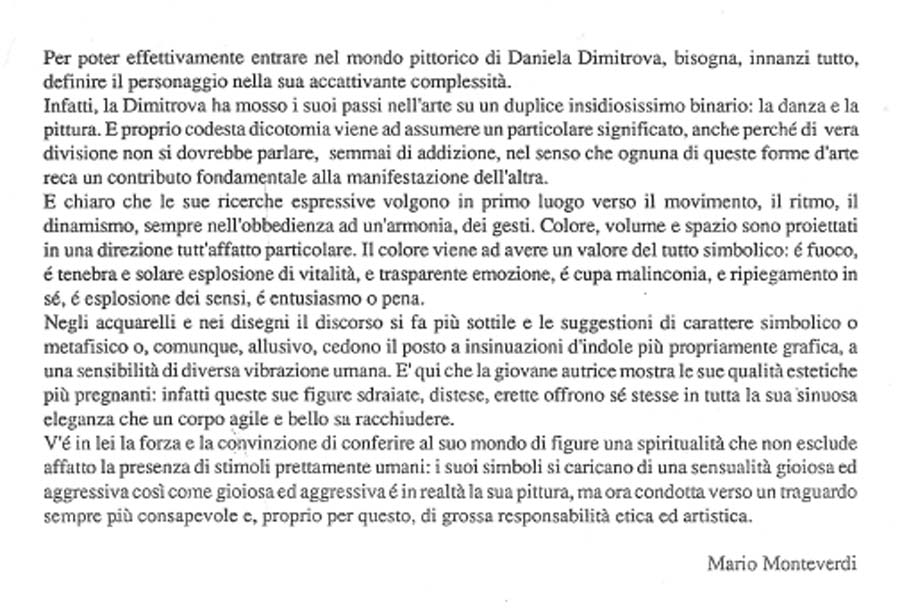 Per poter effettivamente entrare nel mondo pittorico di Daniela Dimitrova, bisogna, innanzi tutto, definire il personaggio nella sua accattivante complessità.
Infatti, la Dimitrova ha mosso i suoi passi nell'arte su un duplice insidiosissimo binario: la danza e la pittura. E proprio codesta dicotomia viene ad assumere un particolare significato, anche perché di vera divisione non si dovrebbe parlare, semmai di addizione, nel senso che ognuna di queste forme d'arte reca un contributo fondamentale alla manifestazione dell'altra.
E chiaro che le sue ricerche espressive volgono in primo luogo verso il movimento, il ritmo, il dinamismo, sempre nell'obbedienza ad un'armonia, dei gesti. Colore, volume e spazio sono proiettati in una direzione tutt'affatto particolare. Il colore viene ad avere un valore del tutto simbolico: é fuoco, é tenebra e solare esplosione di vitalità, e trasparente emozione, é cupa malinconia, e ripiegamento in sé, é esplosione dei sensi, é entusiasmo o pena.
Negli acquarelli e nei disegni il discorso si fa più sottile e le suggestioni di carattere simbolico o metafisico o, comunque, allusivo, cedono il posto a insinuazioni d'indole più propriamente grafica, a una sensibilità di diversa vibrazione umana. E' qui che la giovane autrice mostra le sue qualità estetiche più pregnanti: infatti queste sue figure sdraiate, distese, erette offrono sé stesse in tutta la sua sinuosa eleganza che un corpo agile e bello sa racchiudere.
V'é in lei la forza e la convinzione di conferire al suo mondo di figure una spiritualità che non esclude affatto la presenza di stimoli prettamente umani: i suoi simboli si caricano di una sensualità gioiosa ed aggressiva così come gioiosa ed aggressiva é in realtà la sua pittura, ma ora condotta verso un traguardo sempre più consapevole e, proprio per questo, di grossa responsabilità etica ed artistica.

Mario Monteverdi